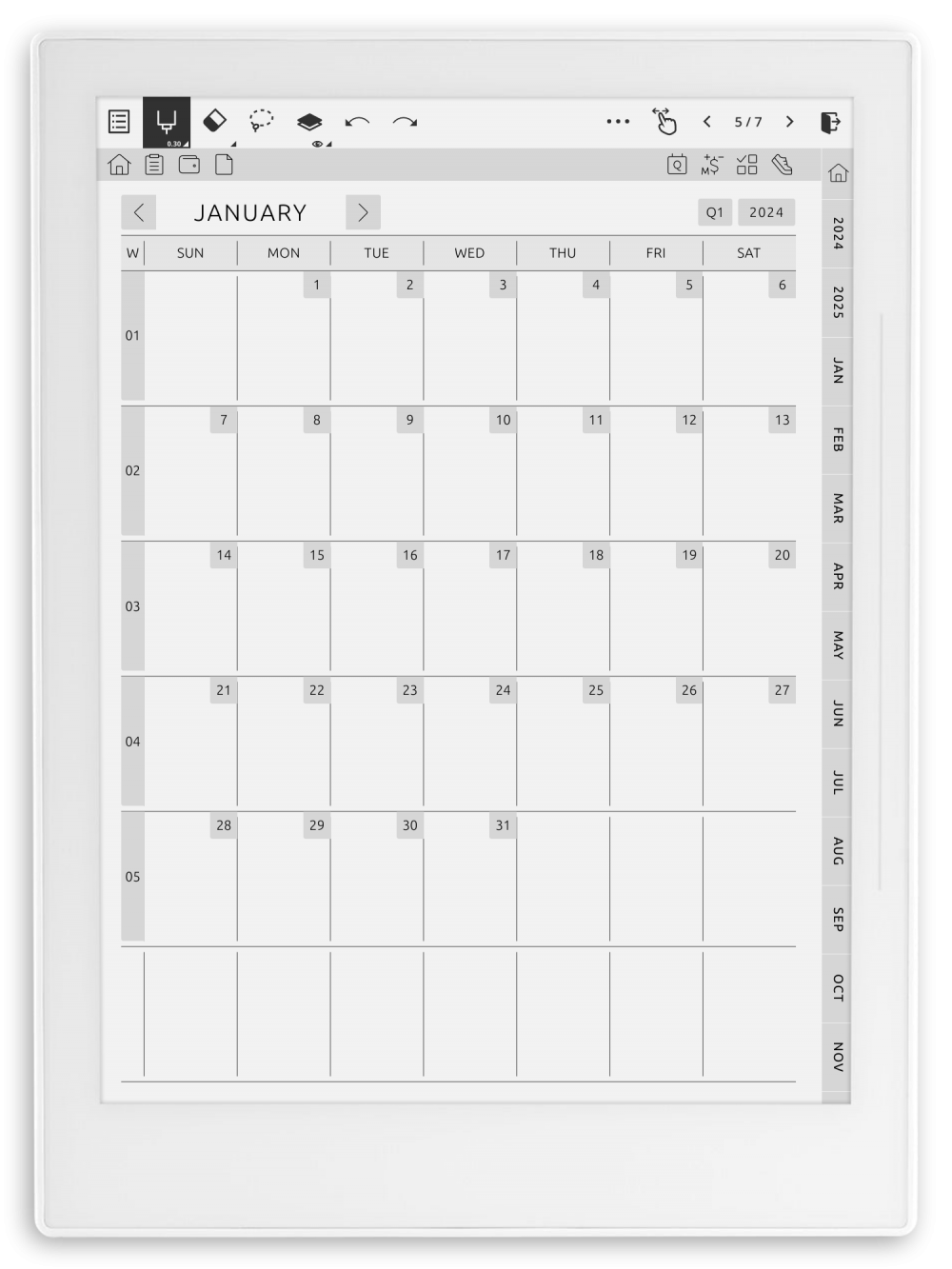 0.30

5 / 7

JANUARY

Q1 2024

| W | SUN | MON | TUE | WED | THU | FRI | SAT |
|---|---|---|---|---|---|---|---|
| 01 | | 1 | 2 | 3 | 4 | 5 | 6 |
| 02 | 7 | 8 | 9 | 10 | 11 | 12 | 13 |
| 03 | 14 | 15 | 16 | 17 | 18 | 19 | 20 |
| 04 | 21 | 22 | 23 | 24 | 25 | 26 | 27 |
| 05 | 28 | 29 | 30 | 31 | | | |
| | | | | | | | |

2024
2025
JAN
FEB
MAR
APR
MAY
JUN
JUL
AUG
SEP
OCT
NOV